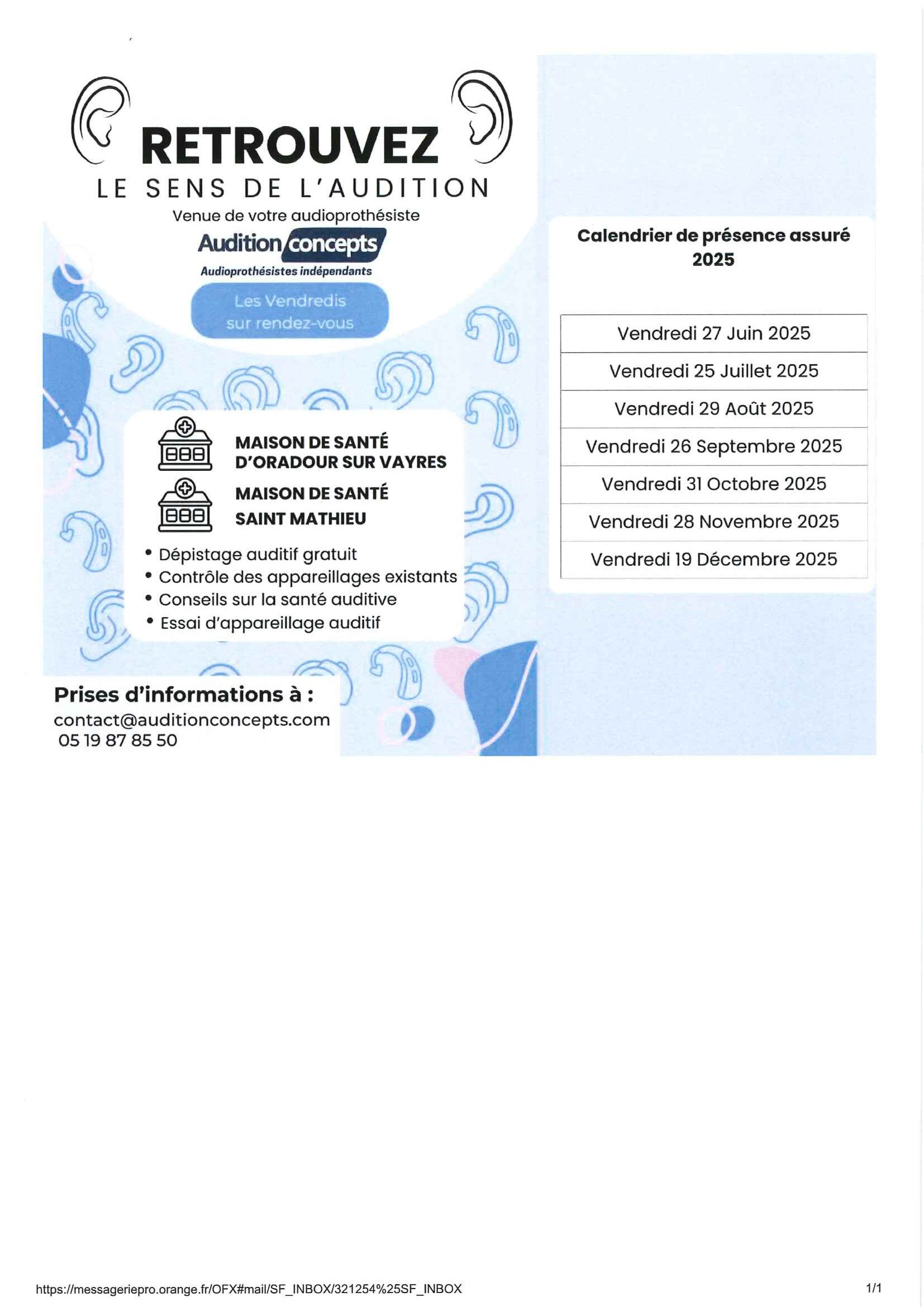 RETROUVEZ
LE SENS DE L'AUDITION
Venue de votre audioprothésiste
Audition concepts
Audioprothésistes indépendants

Les Vendredis
sur rendez-vous

MAISON DE SANTÉ
D'ORADOUR SUR VAYRES

MAISON DE SANTÉ
SAINT MATHIEU

• Dépistage auditif gratuit
• Contrôle des appareillages existants
• Conseils sur la santé auditive
• Essai d'appareillage auditif

Prises d'informations à :
contact@auditionconcepts.com
05 19 87 85 50

Calendrier de présence assuré
2025

| Vendredi 27 Juin 2025 |
|---|
| Vendredi 25 Juillet 2025 |
| Vendredi 29 Août 2025 |
| Vendredi 26 Septembre 2025 |
| Vendredi 31 Octobre 2025 |
| Vendredi 28 Novembre 2025 |
| Vendredi 19 Décembre 2025 |

https://messageriepro.orange.fr/OFX#mail/SF_INBOX/321254%25SF_INBOX
1/1